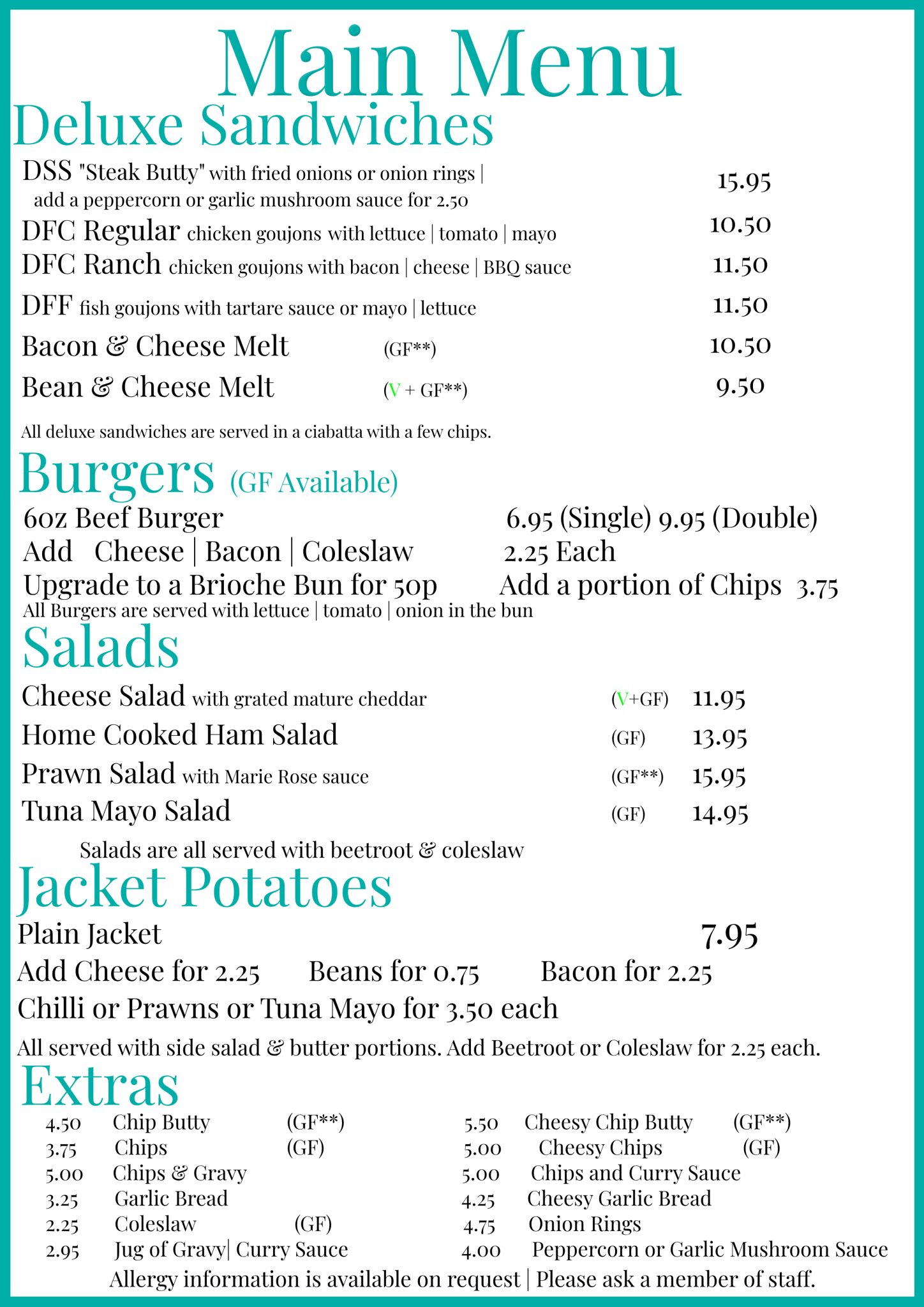 Main Menu

Deluxe Sandwiches

DSS "Steak Butty" with fried onions or onion rings | add a peppercorn or garlic mushroom sauce for 2.50 15.95

DFC Regular chicken goujons with lettuce | tomato | mayo 10.50

DFC Ranch chicken goujons with bacon | cheese | BBQ sauce 11.50

DFF fish goujons with tartare sauce or mayo | lettuce 11.50

Bacon & Cheese Melt (GF**) 10.50

Bean & Cheese Melt (V + GF**) 9.50

All deluxe sandwiches are served in a ciabatta with a few chips.

Burgers (GF Available)

6oz Beef Burger 6.95 (Single) 9.95 (Double)

Add Cheese | Bacon | Coleslaw 2.25 Each

Upgrade to a Brioche Bun for 50p Add a portion of Chips 3.75

All Burgers are served with lettuce | tomato | onion in the bun

Salads

Cheese Salad with grated mature cheddar (V+GF) 11.95

Home Cooked Ham Salad (GF) 13.95

Prawn Salad with Marie Rose sauce (GF**) 15.95

Tuna Mayo Salad (GF) 14.95

Salads are all served with beetroot & coleslaw

Jacket Potatoes

Plain Jacket 7.95

Add Cheese for 2.25 Beans for 0.75 Bacon for 2.25

Chilli or Prawns or Tuna Mayo for 3.50 each

All served with side salad & butter portions. Add Beetroot or Coleslaw for 2.25 each.

Extras

4.50 Chip Butty (GF**)
3.75 Chips (GF)
5.00 Chips & Gravy
3.25 Garlic Bread
2.25 Coleslaw (GF)
2.95 Jug of Gravy| Curry Sauce

5.50 Cheesy Chip Butty (GF**)
5.00 Cheesy Chips (GF)
5.00 Chips and Curry Sauce
4.25 Cheesy Garlic Bread
4.75 Onion Rings
4.00 Peppercorn or Garlic Mushroom Sauce

Allergy information is available on request | Please ask a member of staff.